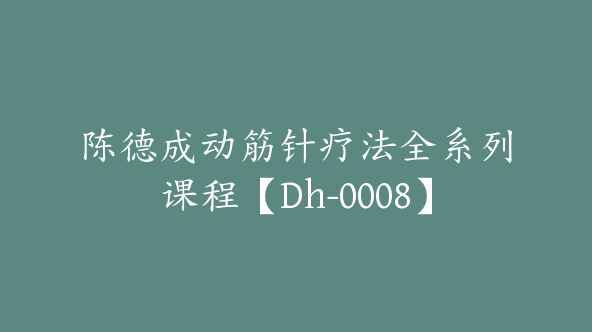 陈德成动筋针疗法全系列课程【Dh-0008】